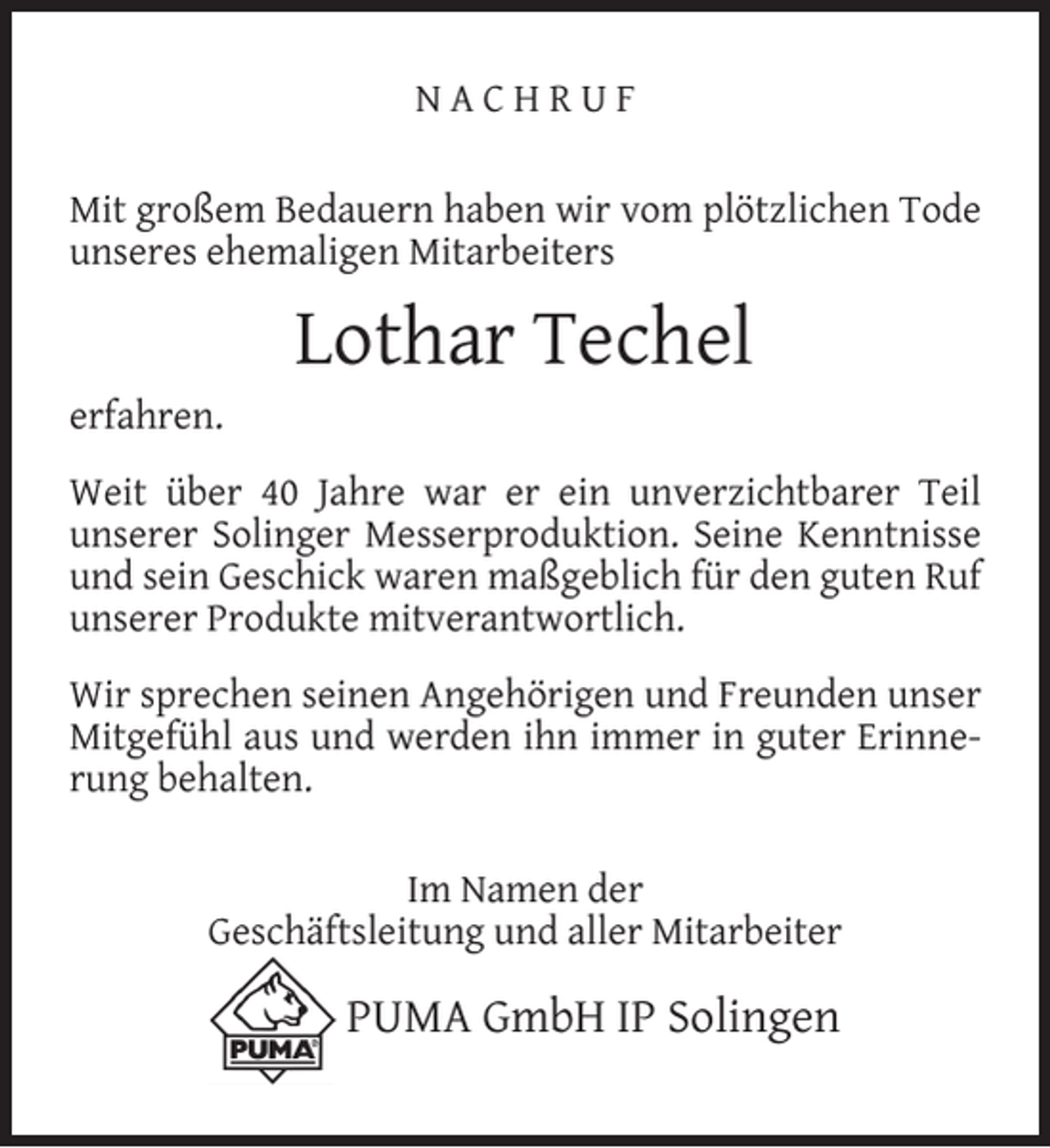 NACHRUF

Mit großem Bedauern haben wir vom plötzlichen Tode unseres ehemaligen Mitarbeiters

Lothar Techel

erfahren.

Weit über 40 Jahre war er ein unverzichtbarer Teil unserer Solinger Messerproduktion. Seine Kenntnisse und sein Geschick waren maßgeblich für den guten Ruf unserer Produkte mitverantwortlich.

Wir sprechen seinen Angehörigen und Freunden unser Mitgefühl aus und werden ihn immer in guter Erinnerung behalten.

Im Namen der
Geschäftsleitung und aller Mitarbeiter

PUMA®

PUMA GmbH IP Solingen